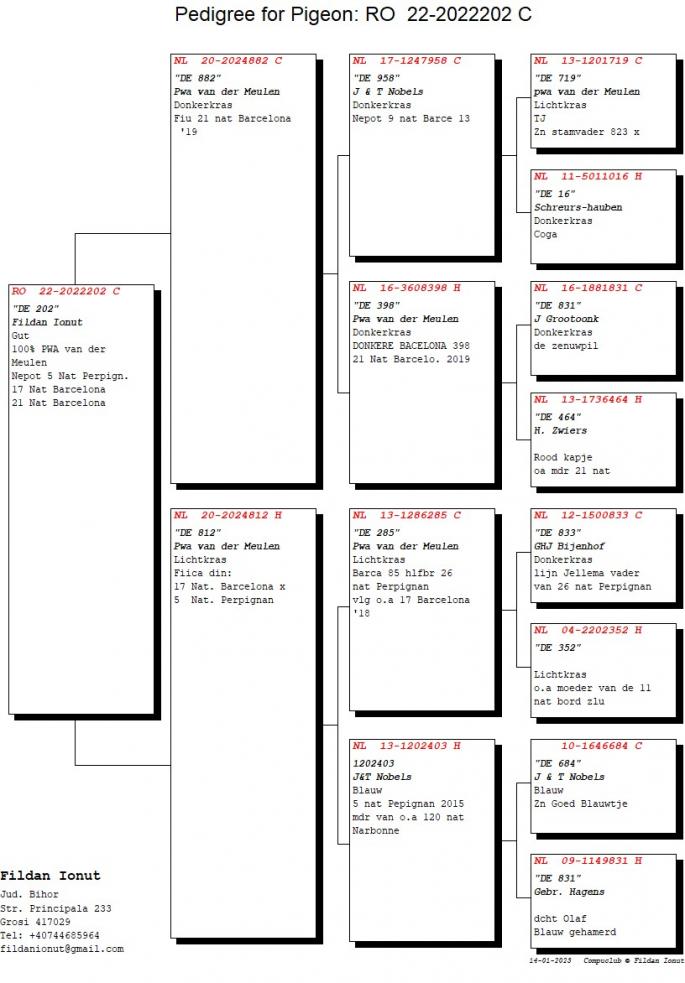 Pedigree for Pigeon: RO 22-2022202 C

RO 22-2022202 C
"DE 202"
Fildan Ionut
Gut
100% PWA van der Meulen
Nepot 5 Nat Perpign.
17 Nat Barcelona
21 Nat Barcelona

NL 20-2024882 C
"DE 882"
Pwa van der Meulen
Donkerkras
Fiu 21 nat Barcelona '19

NL 20-2024812 H
"DE 812"
Pwa van der Meulen
Lichtkras
Fiica din:
17 Nat. Barcelona x
5 Nat. Perpignan

NL 17-1247958 C
"DE 958"
J & T Nobels
Donkerkras
Nepot 9 nat Barce 13

NL 16-3608398 H
"DE 398"
Pwa van der Meulen
Donkerkras
DONKERE BACELONA 398
21 Nat Barcelo. 2019

NL 13-1286285 C
"DE 285"
Pwa van der Meulen
Lichtkras
Barca 85 hlfbr 26 nat Perpignan
vlg o.a 17 Barcelona '18

NL 13-1202403 H
1202403
J&T Nobels
Blauw
5 nat Pepignan 2015
mdr van o.a 120 nat Narbonne

NL 13-1201719 C
"DE 719"
pwa van der Meulen
Lichtkras
TJ
Zn stamvader 823 x

NL 11-5011016 H
"DE 16"
Schreurs-hauben
Donkerkras
Coga

NL 16-1881831 C
"DE 831"
J Grootoonk
Donkerkras
de zenuwpil

NL 13-1736464 H
"DE 464"
H. Zwiers

Rood kapje
oa mdr 21 nat

NL 12-1500833 C
"DE 833"
GHJ Bijenhof
Donkerkras
lijn Jellema vader van 26 nat Perpignan

NL 04-2202352 H
"DE 352"

Lichtkras
o.a moeder van de 11 nat bord zlu

10-1646684 C
"DE 684"
J & T Nobels
Blauw
Zn Goed Blauwtje

NL 09-1149831 H
"DE 831"
Gebr. Hagens

dcht Olaf
Blauw gehamerd

Fildan Ionut
Jud. Bihor
Str. Principala 233
Grosi 417029
Tel: +40744685964
fildanionut@gmail.com

14-01-2023 Compuclub © Fildan Ionut